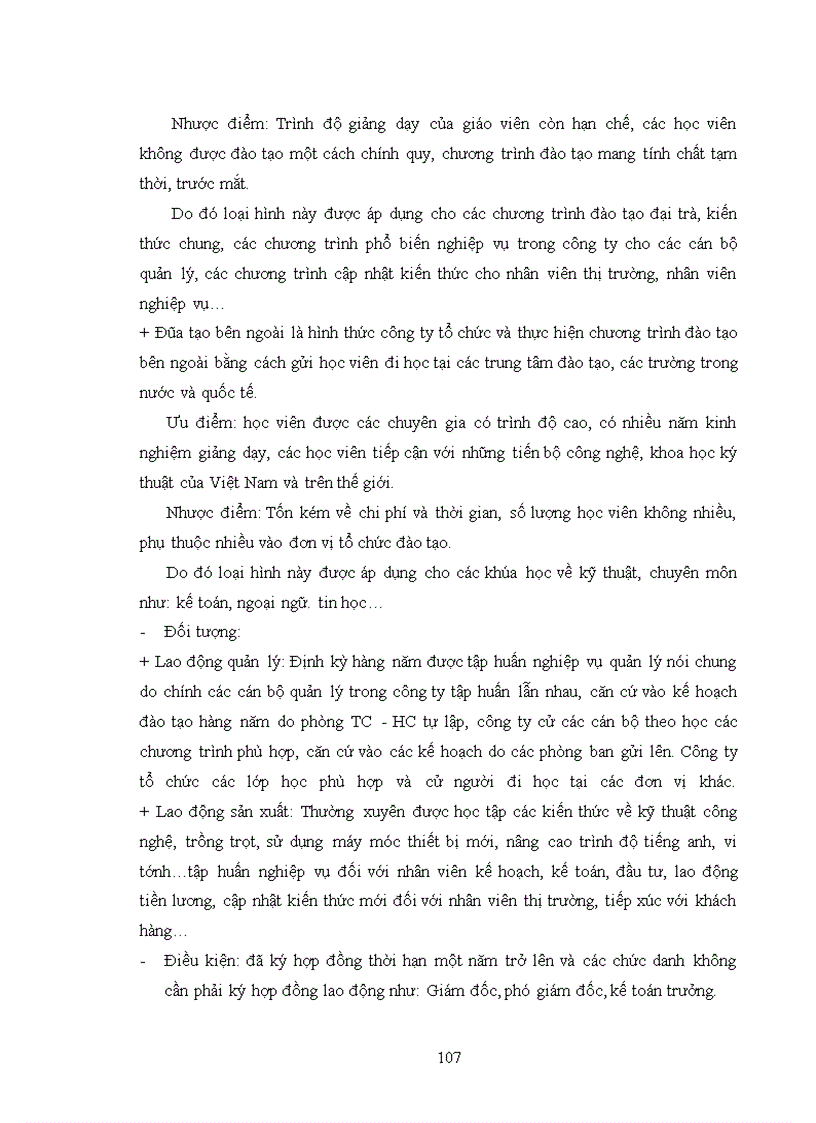 Nhược điểm: Trình độ giảng dạy của giáo viên còn hạn chế, các học viên không được đào tạo một cách chính quy, chương trình đào tạo mang tính chất tạm thời, trước mắt.

Do đó loại hình này được áp dụng cho các chương trình đào tạo đại trà, kiến thức chung, các chương trình phổ biến nghiệp vụ trong công ty cho các cán bộ quản lý, các chương trình cập nhật kiến thức cho nhân viên thị trường, nhân viên nghiệp vụ…

+ Đũa tạo bên ngoài là hình thức công ty tổ chức và thực hiện chương trình đào tạo bên ngoài bằng cách gửi học viên đi học tại các trung tâm đào tạo, các trường trong nước và quốc tế.

Ưu điểm: học viên được các chuyên gia có trình độ cao, có nhiều năm kinh nghiệm giảng dạy, các học viên tiếp cận với những tiến bộ công nghệ, khoa học kỹ thuật của Việt Nam và trên thế giới.

Nhược điểm: Tốn kém về chi phí và thời gian, số lượng học viên không nhiều, phụ thuộc nhiều vào đơn vị tổ chức đào tạo.

Do đó loại hình này được áp dụng cho các khúa học về kỹ thuật, chuyên môn như: kế toán, ngoại ngữ. tin học…

- Đối tượng:

+ Lao động quản lý: Định kỳ hàng năm được tập huấn nghiệp vụ quản lý nói chung do chính các cán bộ quản lý trong công ty tập huấn lẫn nhau, căn cứ vào kế hoạch đào tạo hàng năm do phòng TC - HC tự lập, công ty cử các cán bộ theo học các chương trình phù hợp, căn cứ vào các kế hoạch do các phòng ban gửi lên. Công ty tổ chức các lớp học phù hợp và cử người đi học tại các đơn vị khác.
+ Lao động sản xuất: Thường xuyên được học tập các kiến thức về kỹ thuật công nghệ, trồng trọt, sử dụng máy móc thiết bị mới, nâng cao trình độ tiếng anh, vi tớnh…tập huấn nghiệp vụ đối với nhân viên kế hoạch, kế toán, đầu tư, lao động tiền lương, cập nhật kiến thức mới đối với nhân viên thị trường, tiếp xúc với khách hàng…

- Điều kiện: đã ký hợp đồng thời hạn một năm trở lên và các chức danh không cần phải ký hợp đồng lao động như: Giám đốc, phó giám đốc, kế toán trưởng.

107